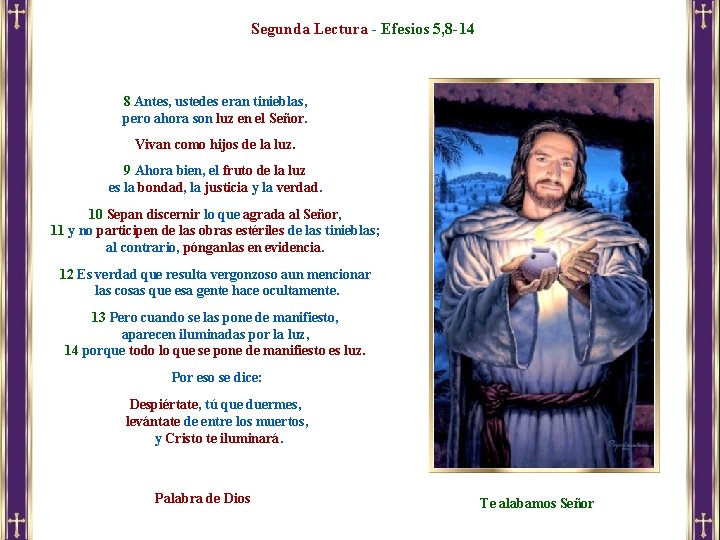 Segunda Lectura - Efesios 5,8-14

8 Antes, ustedes eran tinieblas, pero ahora son luz en el Señor.

Vivan como hijos de la luz.

9 Ahora bien, el fruto de la luz es la bondad, la justicia y la verdad.

10 Sepan discernir lo que agrada al Señor,
11 y no participen de las obras estériles de las tinieblas; al contrario, pónganlas en evidencia.

12 Es verdad que resulta vergonzoso aun mencionar las cosas que esa gente hace ocultamente.

13 Pero cuando se las pone de manifiesto, aparecen iluminadas por la luz,
14 porque todo lo que se pone de manifiesto es luz.

Por eso se dice:

Despiértate, tú que duermes, levántate de entre los muertos, y Cristo te iluminará.

Palabra de Dios

Te alabamos Señor